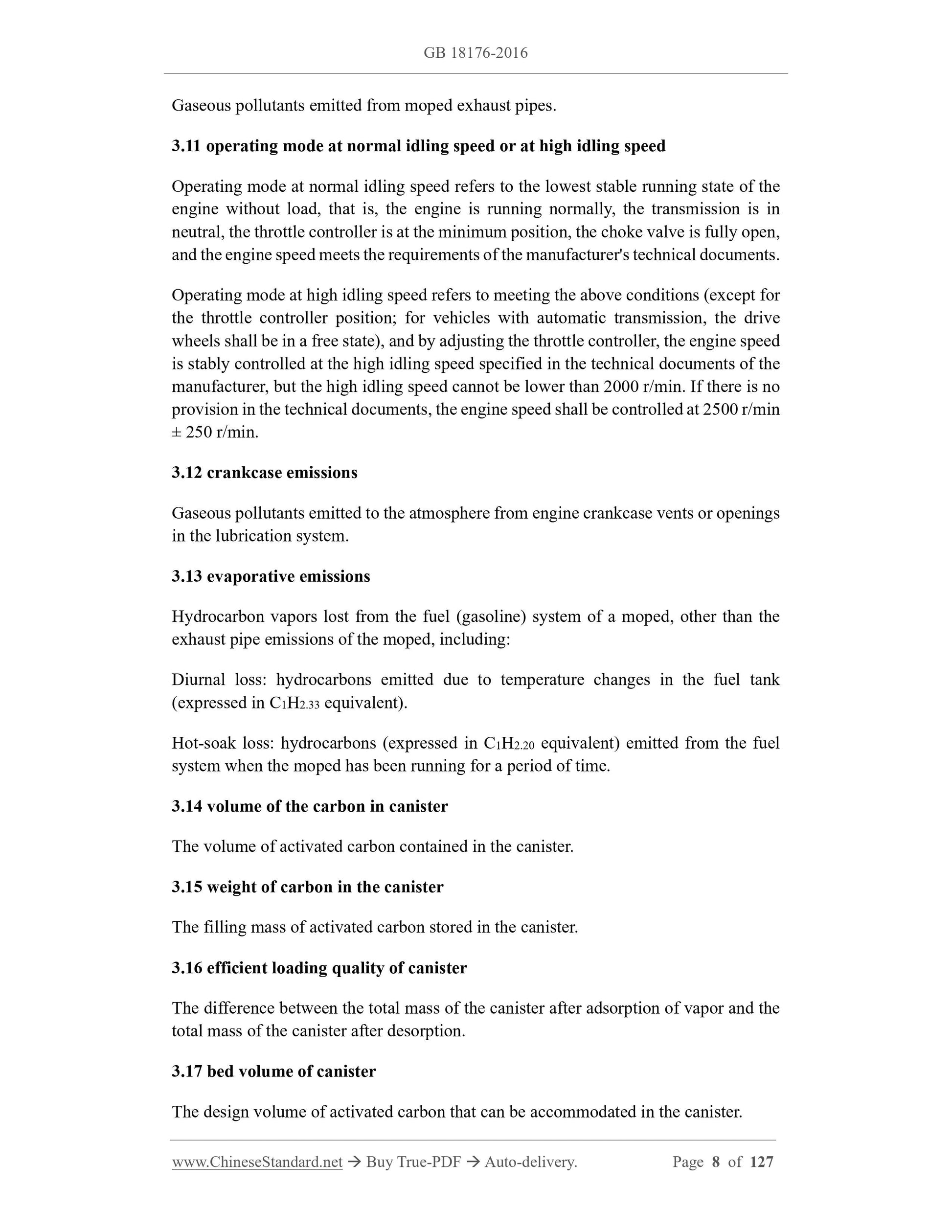 GB 18176-2016

Gaseous pollutants emitted from moped exhaust pipes.

3.11 operating mode at normal idling speed or at high idling speed

Operating mode at normal idling speed refers to the lowest stable running state of the engine without load, that is, the engine is running normally, the transmission is in neutral, the throttle controller is at the minimum position, the choke valve is fully open, and the engine speed meets the requirements of the manufacturer's technical documents.

Operating mode at high idling speed refers to meeting the above conditions (except for the throttle controller position; for vehicles with automatic transmission, the drive wheels shall be in a free state), and by adjusting the throttle controller, the engine speed is stably controlled at the high idling speed specified in the technical documents of the manufacturer, but the high idling speed cannot be lower than 2000 r/min. If there is no provision in the technical documents, the engine speed shall be controlled at 2500 r/min ± 250 r/min.

3.12 crankcase emissions

Gaseous pollutants emitted to the atmosphere from engine crankcase vents or openings in the lubrication system.

3.13 evaporative emissions

Hydrocarbon vapors lost from the fuel (gasoline) system of a moped, other than the exhaust pipe emissions of the moped, including:

Diurnal loss: hydrocarbons emitted due to temperature changes in the fuel tank (expressed in $C_1H_{2.33}$ equivalent).

Hot-soak loss: hydrocarbons (expressed in $C_1H_{2.20}$ equivalent) emitted from the fuel system when the moped has been running for a period of time.

3.14 volume of the carbon in canister

The volume of activated carbon contained in the canister.

3.15 weight of carbon in the canister

The filling mass of activated carbon stored in the canister.

3.16 efficient loading quality of canister

The difference between the total mass of the canister after adsorption of vapor and the total mass of the canister after desorption.

3.17 bed volume of canister

The design volume of activated carbon that can be accommodated in the canister.

www.ChineseStandard.net → Buy True-PDF → Auto-delivery. Page 8 of 127